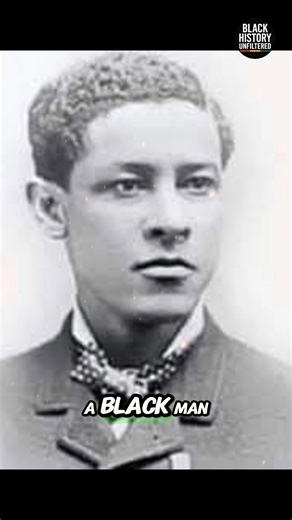 BLACK HISTORY UNFILTERED

A BLACK MAN